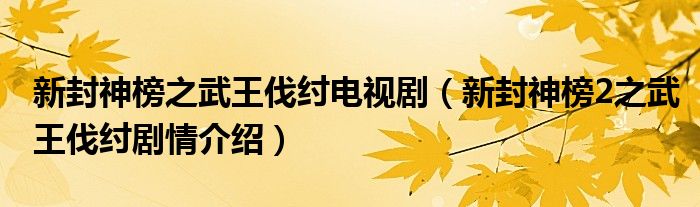 新封神榜之武王伐纣电视剧（新封神榜2之武王伐纣剧情介绍）